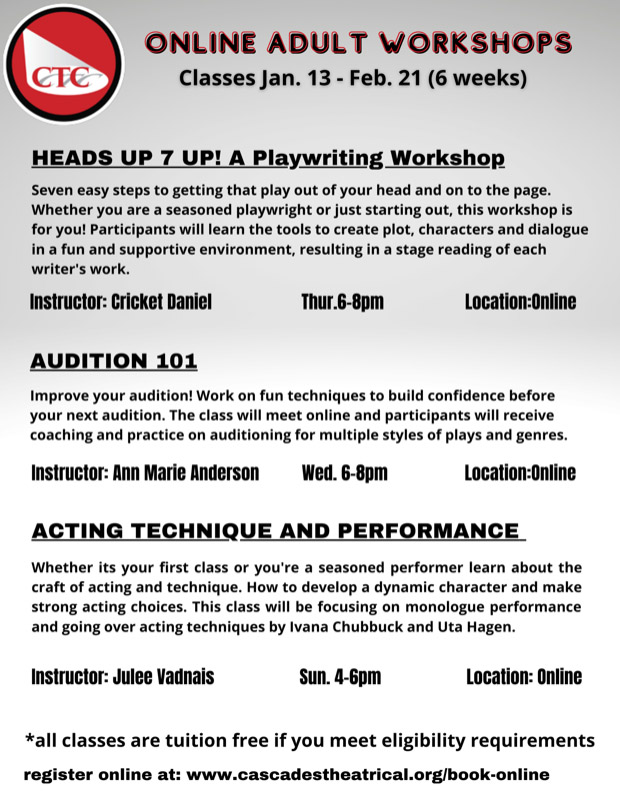 CTC

ONLINE ADULT WORKSHOPS
Classes Jan. 13 - Feb. 21 (6 weeks)

HEADS UP 7 UP! A Playwriting Workshop

Seven easy steps to getting that play out of your head and on to the page. Whether you are a seasoned playwright or just starting out, this workshop is for you! Participants will learn the tools to create plot, characters and dialogue in a fun and supportive environment, resulting in a stage reading of each writer's work.

Instructor: Cricket Daniel Thur.6-8pm Location:Online

AUDITION 101

Improve your audition! Work on fun techniques to build confidence before your next audition. The class will meet online and participants will receive coaching and practice on auditioning for multiple styles of plays and genres.

Instructor: Ann Marie Anderson Wed. 6-8pm Location:Online

ACTING TECHNIQUE AND PERFORMANCE

Whether its your first class or you're a seasoned performer learn about the craft of acting and technique. How to develop a dynamic character and make strong acting choices. This class will be focusing on monologue performance and going over acting techniques by Ivana Chubbuck and Uta Hagen.

Instructor: Julee Vadnais Sun. 4-6pm Location: Online

*all classes are tuition free if you meet eligibility requirements

register online at: www.cascadestheatrical.org/book-online